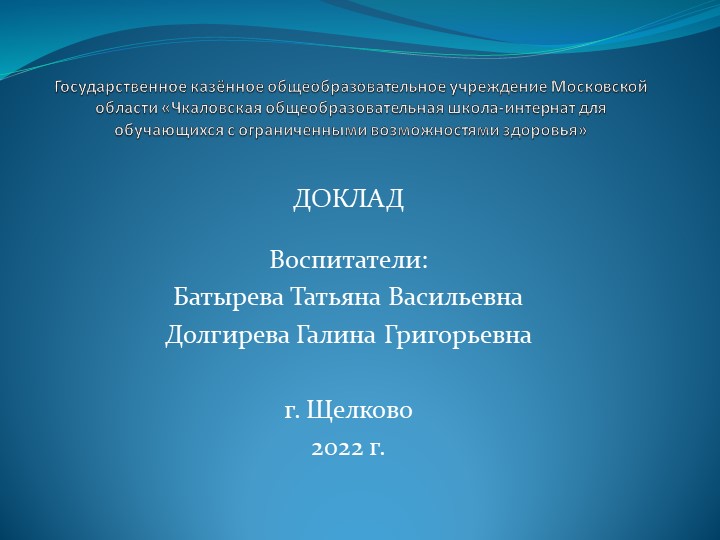 Государственное казённое общеобразовательное учреждение Московской области «Чкаловская общеобразовательная школа-интернат для обучающихся с ограниченными возможностями здоровья»

ДОКЛАД

Воспитатели:
Батырева Татьяна Васильевна
Долгирева Галина Григорьевна

г. Щелково
2022 г.